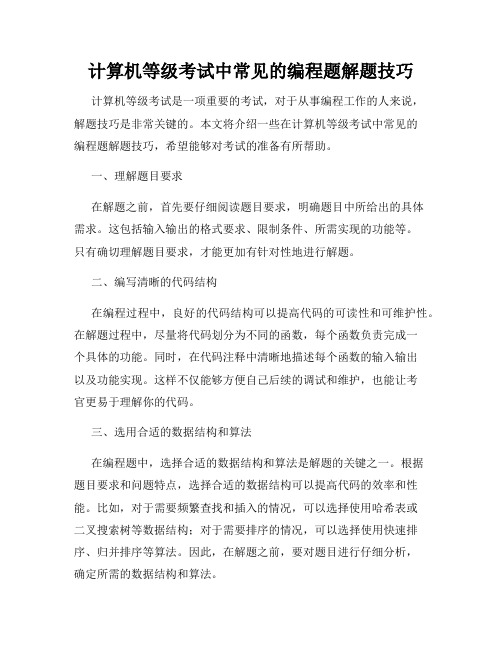 计算机等级考试中常见的编程题解题技巧

计算机等级考试是一项重要的考试，对于从事编程工作的人来说，解题技巧是非常关键的。本文将介绍一些在计算机等级考试中常见的编程题解题技巧，希望能够对考试的准备有所帮助。

一、理解题目要求

在解题之前，首先要仔细阅读题目要求，明确题目中所给出的具体需求。这包括输入输出的格式要求、限制条件、所需实现的功能等。只有确切理解题目要求，才能更加有针对性地进行解题。

二、编写清晰的代码结构

在编程过程中，良好的代码结构可以提高代码的可读性和可维护性。在解题过程中，尽量将代码划分为不同的函数，每个函数负责完成一个具体的功能。同时，在代码注释中清晰地描述每个函数的输入输出以及功能实现。这样不仅能够方便自己后续的调试和维护，也能让考官更易于理解你的代码。

三、选用合适的数据结构和算法

在编程题中，选择合适的数据结构和算法是解题的关键之一。根据题目要求和问题特点，选择合适的数据结构可以提高代码的效率和性能。比如，对于需要频繁查找和插入的情况，可以选择使用哈希表或二叉搜索树等数据结构；对于需要排序的情况，可以选择使用快速排序、归并排序等算法。因此，在解题之前，要对题目进行仔细分析，确定所需的数据结构和算法。